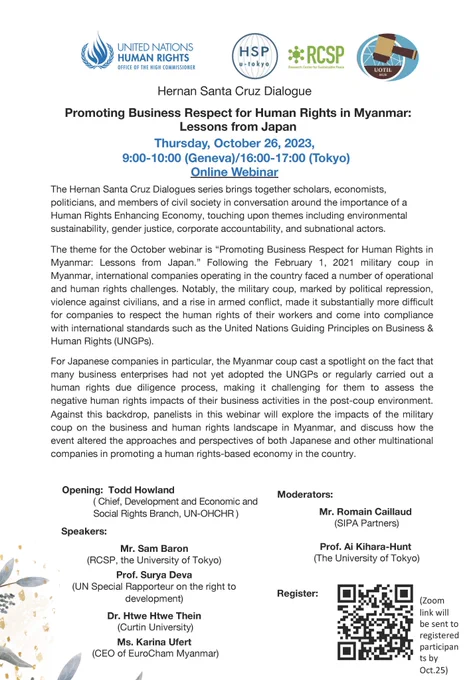 UNITED NATIONS HUMAN RIGHTS OFFICE OF THE HIGH COMMISSIONER

HSP u-tokyo

RCSP Research Center for Sustainable Peace

UOTIL

Hernan Santa Cruz Dialogue

Promoting Business Respect for Human Rights in Myanmar: Lessons from Japan

Thursday, October 26, 2023,
9:00-10:00 (Geneva)/16:00-17:00 (Tokyo)
Online Webinar

The Hernan Santa Cruz Dialogues series brings together scholars, economists, politicians, and members of civil society in conversation around the importance of a Human Rights Enhancing Economy, touching upon themes including environmental sustainability, gender justice, corporate accountability, and subnational actors.

The theme for the October webinar is "Promoting Business Respect for Human Rights in Myanmar: Lessons from Japan." Following the February 1, 2021 military coup in Myanmar, international companies operating in the country faced a number of operational and human rights challenges. Notably, the military coup, marked by political repression, violence against civilians, and a rise in armed conflict, made it substantially more difficult for companies to respect the human rights of their workers and come into compliance with international standards such as the United Nations Guiding Principles on Business & Human Rights (UNGPs).

For Japanese companies in particular, the Myanmar coup cast a spotlight on the fact that many business enterprises had not yet adopted the UNGPs or regularly carried out a human rights due diligence process, making it challenging for them to assess the negative human rights impacts of their business activities in the post-coup environment. Against this backdrop, panelists in this webinar will explore the impacts of the military coup on the business and human rights landscape in Myanmar, and discuss how the event altered the approaches and perspectives of both Japanese and other multinational companies in promoting a human rights-based economy in the country.

Opening: Todd Howland
( Chief, Development and Economic and Social Rights Branch, UN-OHCHR )

Speakers:

Mr. Sam Baron
(RCSP, the University of Tokyo)

Prof. Surya Deva
(UN Special Rapporteur on the right to development)

Dr. Htwe Htwe Thein
(Curtin University)

Ms. Karina Ufert
(CEO of EuroCham Myanmar)

Moderators:

Mr. Romain Caillaud
(SIPA Partners)

Prof. Ai Kihara-Hunt
(The University of Tokyo)

Register:

(Zoom link will be sent to registered participants by Oct.25)